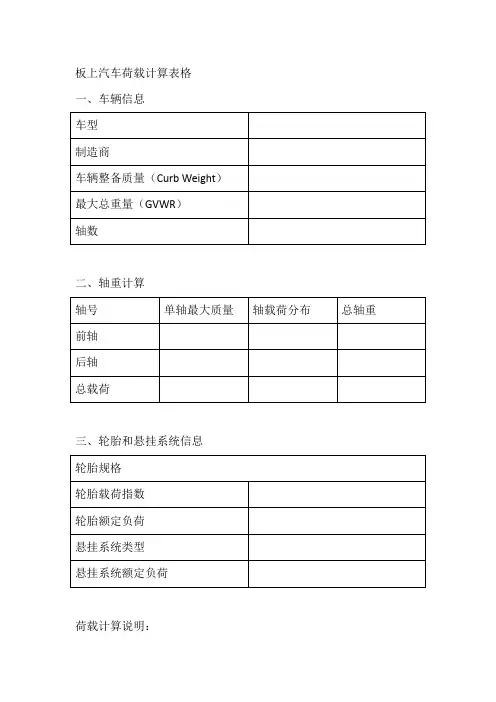 板上汽车荷载计算表格

一、车辆信息

| 车型 | |
|---|---|
| 制造商 | |
| 车辆整备质量（Curb Weight） | |
| 最大总重量（GVWR） | |
| 轴数 | |

二、轴重计算

| 轴号 | 单轴最大质量 | 轴载荷分布 | 总轴重 |
|---|---|---|---|
| 前轴 | | | |
| 后轴 | | | |
| 总载荷 | | | |

三、轮胎和悬挂系统信息

| 轮胎规格 | |
|---|---|
| 轮胎载荷指数 | |
| 轮胎额定负荷 | |
| 悬挂系统类型 | |
| 悬挂系统额定负荷 | |

荷载计算说明：